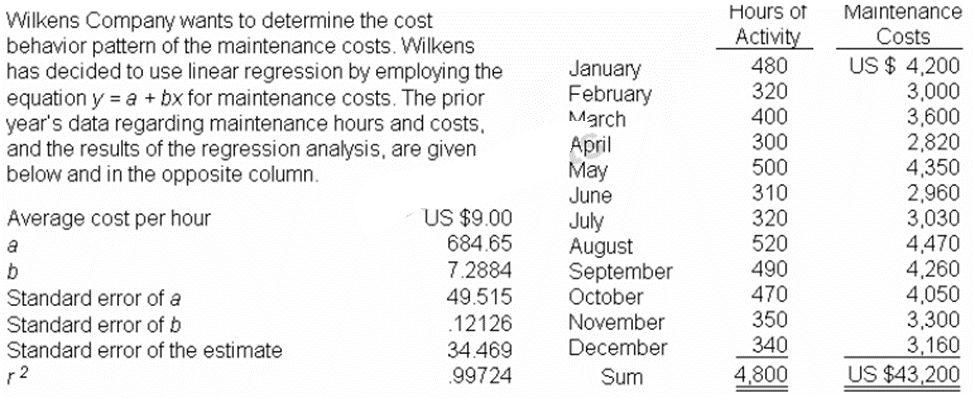 Wilkens Company wants to determine the cost behavior pattern of the maintenance costs. Wilkens has decided to use linear regression by employing the equation $y = a + bx$ for maintenance costs. The prior year's data regarding maintenance hours and costs, and the results of the regression analysis, are given below and in the opposite column.

| | |
|---|---|
| Average cost per hour | US $9.00 |
| $a$ | 684.65 |
| $b$ | 7.2884 |
| Standard error of $a$ | 49.515 |
| Standard error of $b$ | .12126 |
| Standard error of the estimate | 34.469 |
| $r^2$ | .99724 |

| | Hours of Activity | Maintenance Costs |
|---|---|---|
| January | 480 | US $ 4,200 |
| February | 320 | 3,000 |
| March | 400 | 3,600 |
| April | 300 | 2,820 |
| May | 500 | 4,350 |
| June | 310 | 2,960 |
| July | 320 | 3,030 |
| August | 520 | 4,470 |
| September | 490 | 4,260 |
| October | 470 | 4,050 |
| November | 350 | 3,300 |
| December | 340 | 3,160 |
| Sum | 4,800 | US $43,200 |